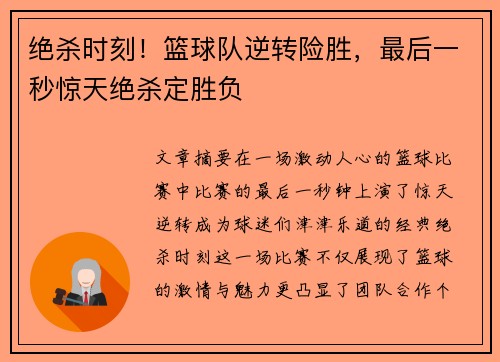 绝杀时刻！篮球队逆转险胜，最后一秒惊天绝杀定胜负

文章摘要在一场激动人心的篮球比赛中比赛的最后一秒钟上演了惊天逆转成为球迷们津津乐道的经典绝杀时刻这一场比赛不仅展现了篮球的激情与魅力更凸显了团队合作个